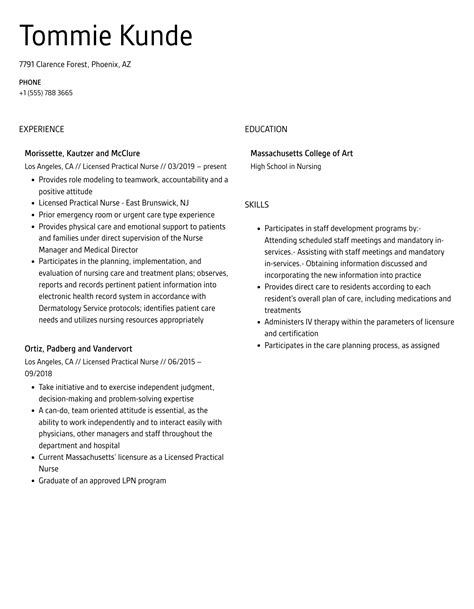 Tommie Kunde

7791 Clarence Forest, Phoenix, AZ

PHONE
+1 (555) 788 3665

EXPERIENCE

Morissette, Kautzer and McClure
Los Angeles, CA // Licensed Practical Nurse // 03/2019 – present

- Provides role modeling to teamwork, accountability and a positive attitude
- Licensed Practical Nurse - East Brunswick, NJ
- Prior emergency room or urgent care type experience
- Provides physical care and emotional support to patients and families under direct supervision of the Nurse Manager and Medical Director
- Participates in the planning, implementation, and evaluation of nursing care and treatment plans; observes, reports and records pertinent patient information into electronic health record system in accordance with Dermatology Service protocols; identifies patient care needs and utilizes nursing resources appropriately

Ortiz, Padberg and Vandervort
Los Angeles, CA // Licensed Practical Nurse // 06/2015 – 09/2018

- Take initiative and to exercise independent judgment, decision-making and problem-solving expertise
- A can-do, team oriented attitude is essential, as the ability to work independently and to interact easily with physicians, other managers and staff throughout the department and hospital
- Current Massachusetts' licensure as a Licensed Practical Nurse
- Graduate of an approved LPN program

EDUCATION

Massachusetts College of Art
High School in Nursing

SKILLS

- Participates in staff development programs by:- Attending scheduled staff meetings and mandatory in-services.- Assisting with staff meetings and mandatory in-services.- Obtaining information discussed and incorporating the new information into practice
- Provides direct care to residents according to each resident's overall plan of care, including medications and treatments
- Administers IV therapy within the parameters of licensure and certification
- Participates in the care planning process, as assigned